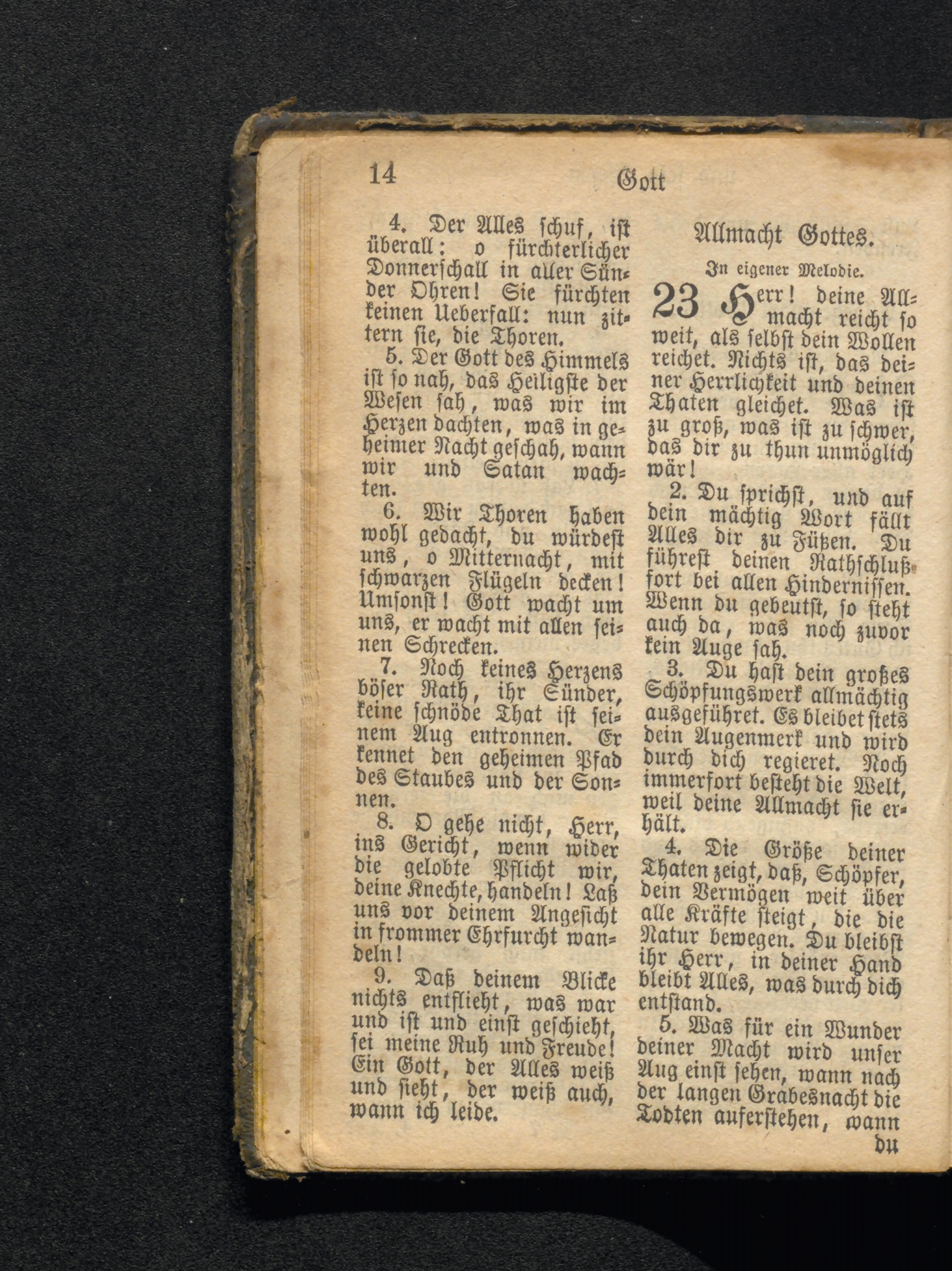 14 Gott

4. Der Alles schuf, ist überall: o fürchterlicher Donnerschall in aller Sünder Ohren! Sie fürchten keinen Ueberfall: nun zittern sie, die Thoren.

5. Der Gott des Himmels ist so nah, das Heiligste der Wesen sah, was wir im Herzen dachten, was in geheimer Nacht geschah, wann wir und Satan wachten.

6. Wir Thoren haben wohl gedacht, du würdest uns, o Mitternacht, mit schwarzen Flügeln decken! Umsonst! Gott wacht um uns, er wacht mit allen seinen Schrecken.

7. Noch keines Herzens böser Rath, ihr Sünder, keine schnöde That ist seinem Aug entronnen. Er kennet den geheimen Pfad des Staubes und der Sonnen.

8. O gehe nicht, Herr, ins Gericht, wenn wider die gelobte Pflicht wir, deine Knechte, handeln! Laß uns vor deinem Angesicht in frommer Ehrfurcht wandeln!

9. Daß deinem Blicke nichts entflieht, was war und ist und einst geschieht, sei meine Ruh und Freude! Ein Gott, der Alles weiß und sieht, der weiß auch, wann ich leide.

Allmacht Gottes.

In eigener Melodie.

23 Herr! deine Allmacht reicht so weit, als selbst dein Wollen reichet. Nichts ist, das deiner Herrlichkeit und deinen Thaten gleichet. Was ist zu groß, was ist zu schwer, das dir zu thun unmöglich wär!

2. Du sprichst, und auf dein mächtig Wort fällt Alles dir zu Füßen. Du führest deinen Rathschluß fort bei allen Hindernissen. Wenn du gebeutst, so steht auch da, was noch zuvor kein Auge sah.

3. Du hast dein großes Schöpfungswerk allmächtig ausgeführet. Es bleibet stets dein Augenmerk und wird durch dich regieret. Noch immerfort besteht die Welt, weil deine Allmacht sie erhält.

4. Die Größe deiner Thaten zeigt, daß, Schöpfer, dein Vermögen weit über alle Kräfte steigt, die die Natur bewegen. Du bleibst ihr Herr, in deiner Hand bleibt Alles, was durch dich entstand.

5. Was für ein Wunder deiner Macht wird unser Aug einst sehen, wann nach der langen Grabesnacht die Todten auferstehen, wann du